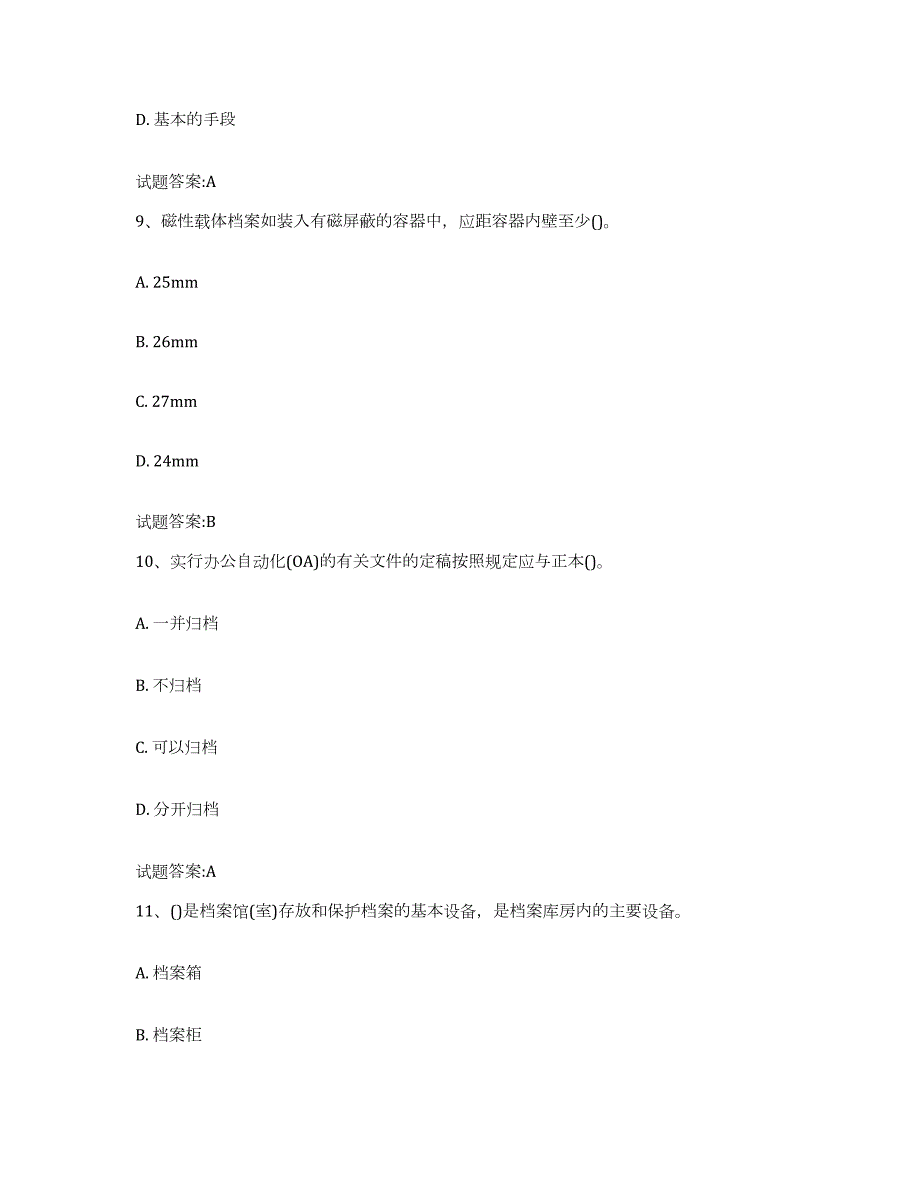 D. 基本的手段

试题答案:A

9、磁性载体档案如装入有磁屏蔽的容器中，应距容器内壁至少()。

A. 25mm

B. 26mm

C. 27mm

D. 24mm

试题答案:B

10、实行办公自动化(OA)的有关文件的定稿按照规定应与正本()。

A. 一并归档

B. 不归档

C. 可以归档

D. 分开归档

试题答案:A

11、()是档案馆(室)存放和保护档案的基本设备，是档案库房内的主要设备。

A. 档案箱

B. 档案柜